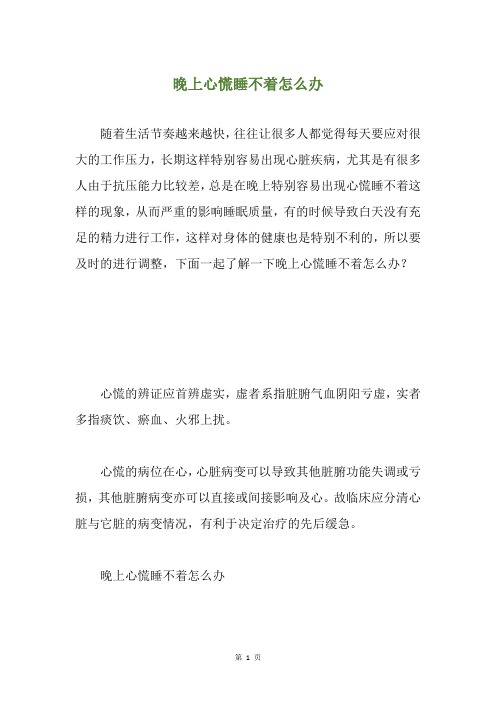 晚上心慌睡不着怎么办

随着生活节奏越来越快，往往让很多人都觉得每天要应对很大的工作压力，长期这样特别容易出现心脏疾病，尤其是有很多人由于抗压能力比较差，总是在晚上特别容易出现心慌睡不着这样的现象，从而严重的影响睡眠质量，有的时候导致白天没有充足的精力进行工作，这样对身体的健康也是特别不利的，所以要及时的进行调整，下面一起了解一下晚上心慌睡不着怎么办？

心慌的辨证应首辨虚实，虚者系指脏腑气血阴阳亏虚，实者多指痰饮、瘀血、火邪上扰。

心慌的病位在心，心脏病变可以导致其他脏腑功能失调或亏损，其他脏腑病变亦可以直接或间接影响及心。故临床应分清心脏与它脏的病变情况，有利于决定治疗的先后缓急。

晚上心慌睡不着怎么办

第 1 页